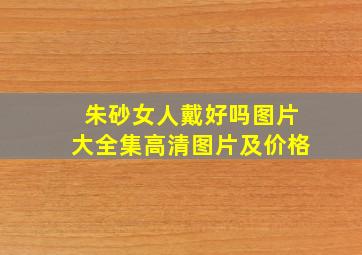 朱砂女人戴好吗图片
大全集高清图片及价格